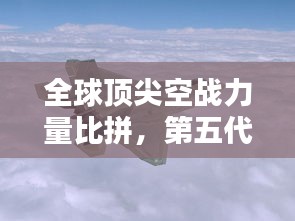 全球顶尖空战力量比拼，第五代